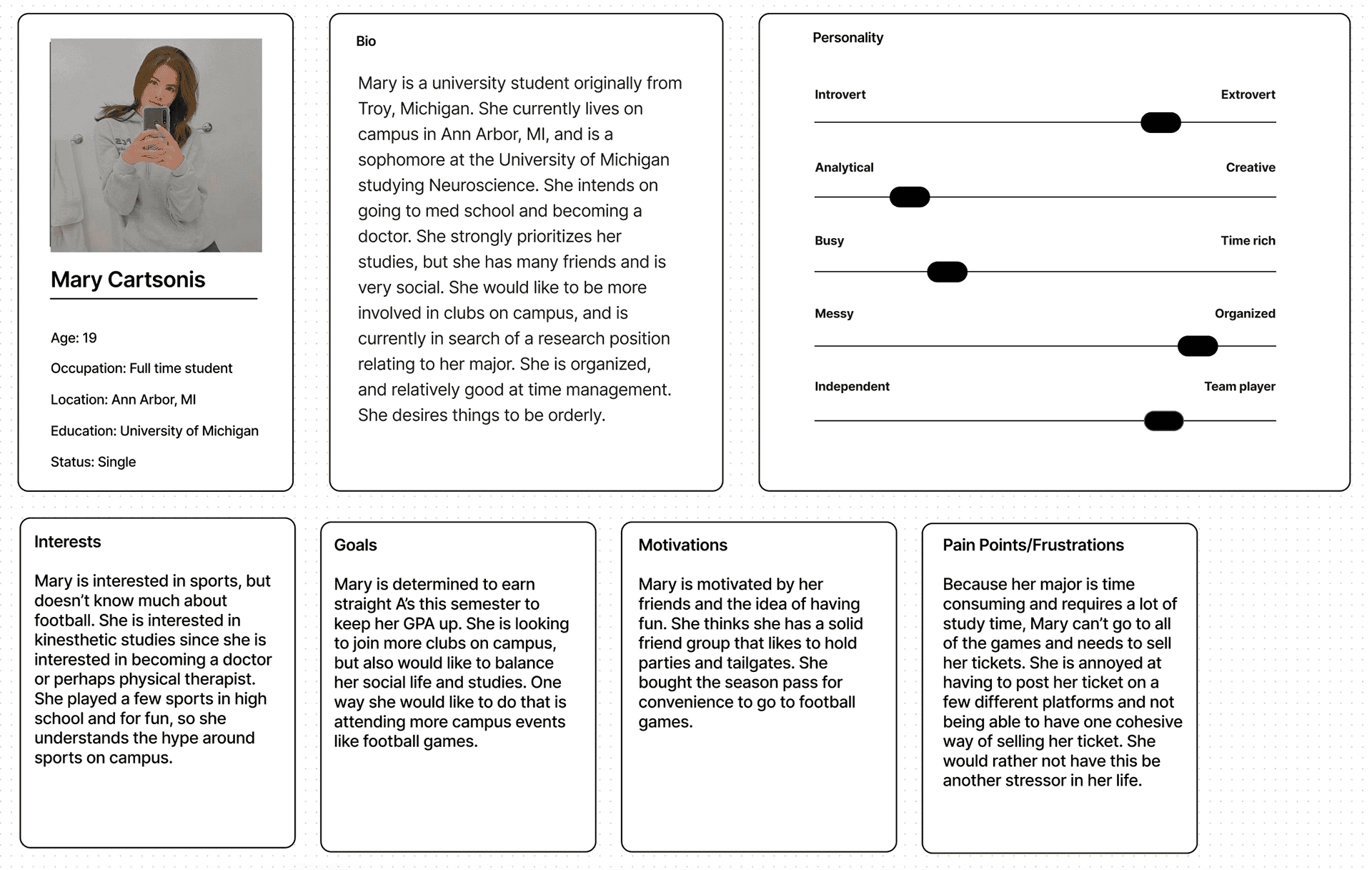 Mary Cartsonis

Age: 19

Occupation: Full time student

Location: Ann Arbor, MI

Education: University of Michigan

Status: Single

Bio

Mary is a university student originally from Troy, Michigan. She currently lives on campus in Ann Arbor, MI, and is a sophomore at the University of Michigan studying Neuroscience. She intends on going to med school and becoming a doctor. She strongly prioritizes her studies, but she has many friends and is very social. She would like to be more involved in clubs on campus, and is currently in search of a research position relating to her major. She is organized, and relatively good at time management. She desires things to be orderly.

Personality

Introvert Extrovert

Analytical Creative

Busy Time rich

Messy Organized

Independent Team player

Interests

Mary is interested in sports, but doesn't know much about football. She is interested in kinesthetic studies since she is interested in becoming a doctor or perhaps physical therapist. She played a few sports in high school and for fun, so she understands the hype around sports on campus.

Goals

Mary is determined to earn straight A's this semester to keep her GPA up. She is looking to join more clubs on campus, but also would like to balance her social life and studies. One way she would like to do that is attending more campus events like football games.

Motivations

Mary is motivated by her friends and the idea of having fun. She thinks she has a solid friend group that likes to hold parties and tailgates. She bought the season pass for convenience to go to football games.

Pain Points/Frustrations

Because her major is time consuming and requires a lot of study time, Mary can't go to all of the games and needs to sell her tickets. She is annoyed at having to post her ticket on a few different platforms and not being able to have one cohesive way of selling her ticket. She would rather not have this be another stressor in her life.